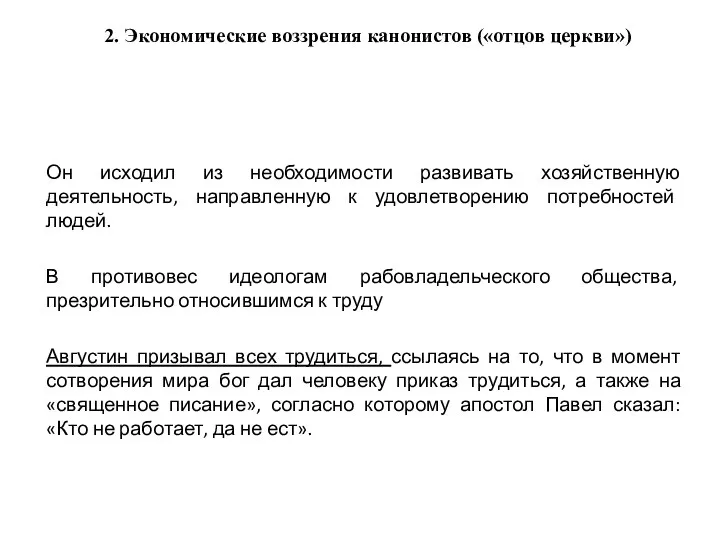 2. Экономические воззрения канонистов («отцов церкви»)

Он исходил из необходимости развивать хозяйственную деятельность, направленную к удовлетворению потребностей людей.

В противовес идеологам рабовладельческого общества, презрительно относившимся к труду

Августин призывал всех трудиться, ссылаясь на то, что в момент сотворения мира бог дал человеку приказ трудиться, а также на «священное писание», согласно которому апостол Павел сказал: «Кто не работает, да не ест».